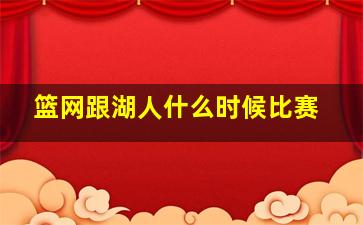 篮网跟湖人什么时候比赛